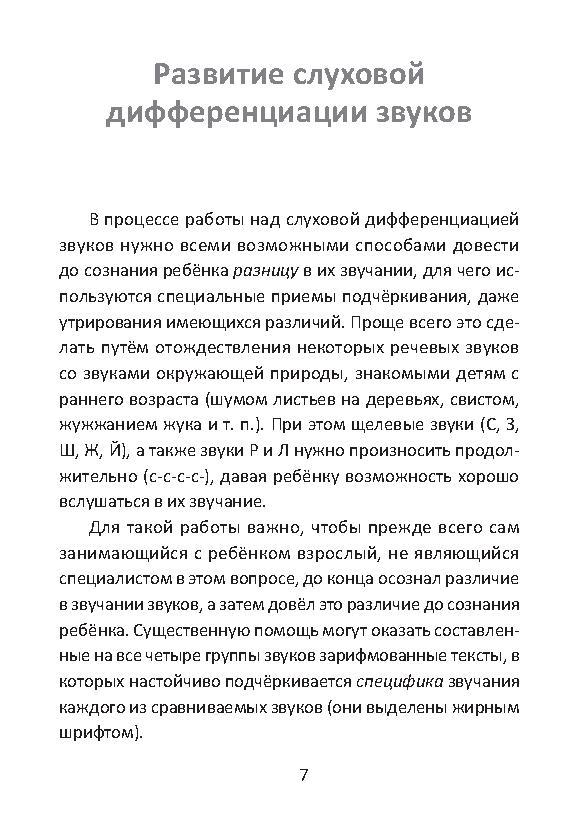 Развитие слуховой дифференциации звуков

В процессе работы над слуховой дифференциацией звуков нужно всеми возможными способами довести до сознания ребёнка разницу в их звучании, для чего используются специальные приемы подчёркивания, даже утрирования имеющихся различий. Проще всего это сделать путём отождествления некоторых речевых звуков со звуками окружающей природы, знакомыми детям с раннего возраста (шумом листьев на деревьях, свистом, жужжанием жука и т. п.). При этом щелевые звуки (С, З, Ш, Ж, Й), а также звуки Р и Л нужно произносить продолжительно (с-с-с-с-), давая ребёнку возможность хорошо вслушаться в их звучание.

Для такой работы важно, чтобы прежде всего сам занимающийся с ребёнком взрослый, не являющийся специалистом в этом вопросе, до конца осознал различие в звучании звуков, а затем довёл это различие до сознания ребёнка. Существенную помощь могут оказать составленные на все четыре группы звуков зарифмованные тексты, в которых настойчиво подчёркивается специфика звучания каждого из сравниваемых звуков (они выделены жирным шрифтом).

7